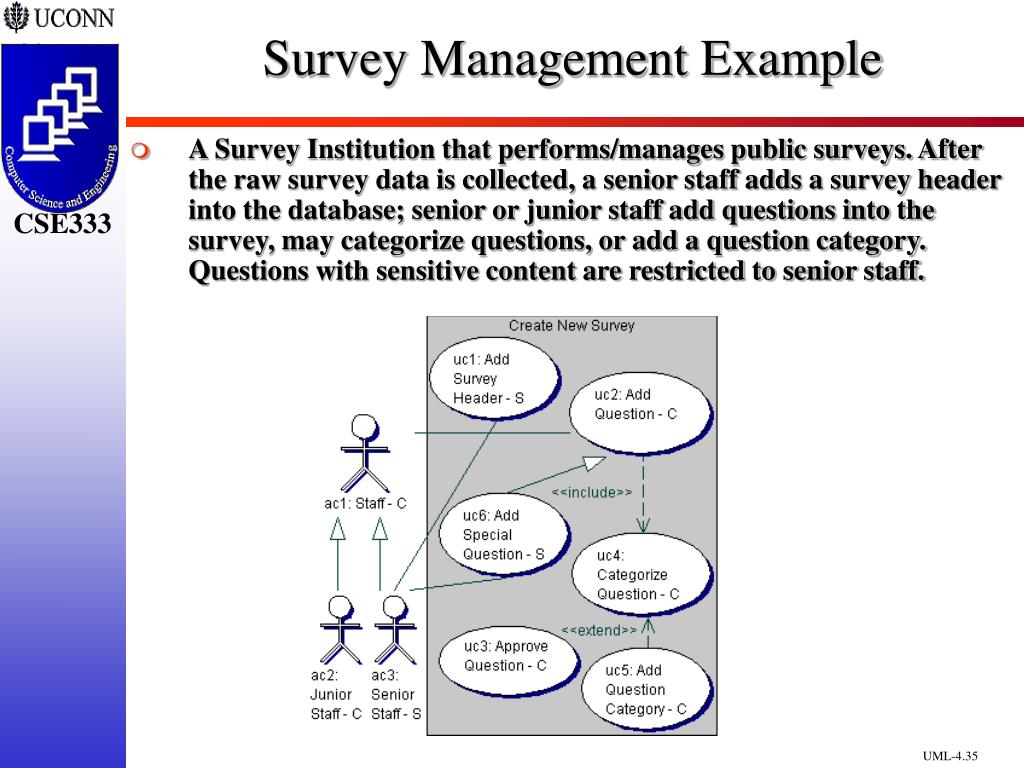 UCONN

Computer Science and Engineering

CSE333

Survey Management Example

A Survey Institution that performs/manages public surveys. After the raw survey data is collected, a senior staff adds a survey header into the database; senior or junior staff add questions into the survey, may categorize questions, or add a question category. Questions with sensitive content are restricted to senior staff.

Create New Survey

uc1: Add Survey Header - S

uc2: Add Question - C

ac1: Staff - C

<<include>>

uc6: Add Special Question - S

uc4: Categorize Question - C

<<extend>>

uc3: Approve Question - C

uc5: Add Question Category - C

ac2: Junior Staff - C

ac3: Senior Staff - S

UML-4.35